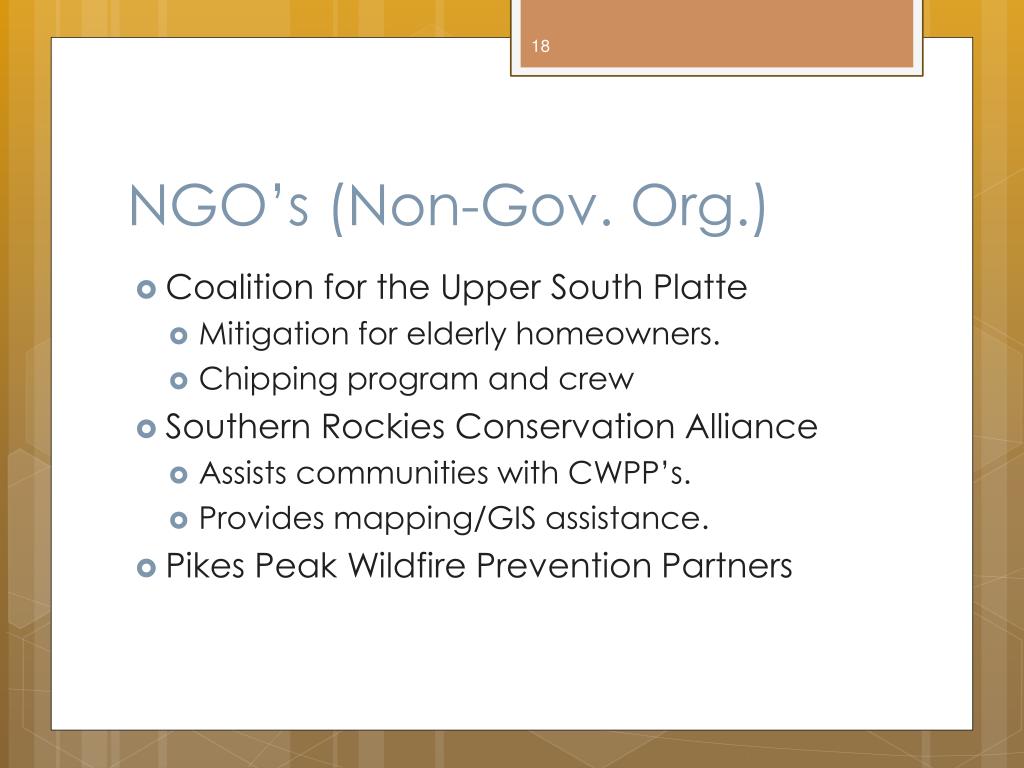 18

NGO’s (Non-Gov. Org.)

Coalition for the Upper South Platte
Mitigation for elderly homeowners.
Chipping program and crew
Southern Rockies Conservation Alliance
Assists communities with CWPP’s.
Provides mapping/GIS assistance.
Pikes Peak Wildfire Prevention Partners